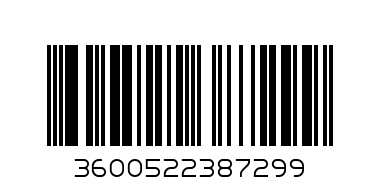 3600522387299